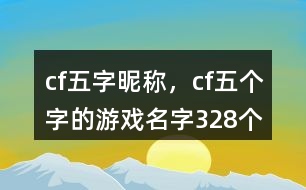 cf五字昵称，cf五个字的游戏名字328个